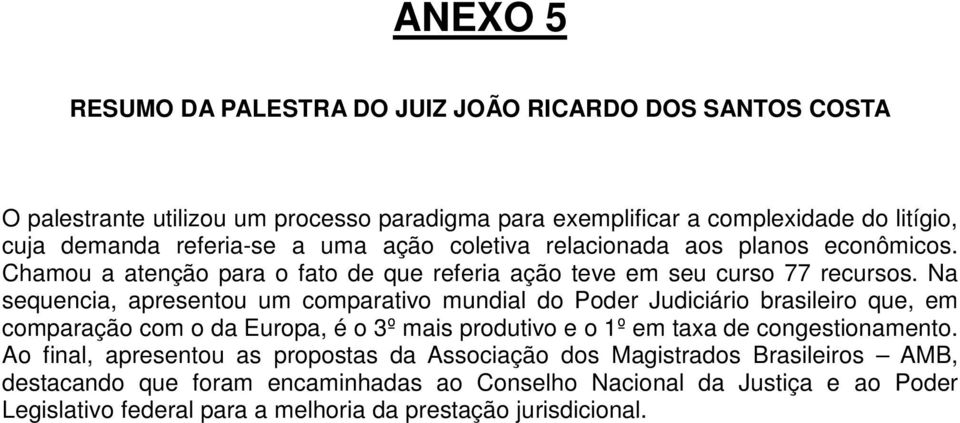 ANEXO 5

RESUMO DA PALESTRA DO JUIZ JOÃO RICARDO DOS SANTOS COSTA

O palestrante utilizou um processo paradigma para exemplificar a complexidade do litígio, cuja demanda referia-se a uma ação coletiva relacionada aos planos econômicos. Chamou a atenção para o fato de que referia ação teve em seu curso 77 recursos. Na sequencia, apresentou um comparativo mundial do Poder Judiciário brasileiro que, em comparação com o da Europa, é o 3º mais produtivo e o 1º em taxa de congestionamento. Ao final, apresentou as propostas da Associação dos Magistrados Brasileiros – AMB, destacando que foram encaminhadas ao Conselho Nacional da Justiça e ao Poder Legislativo federal para a melhoria da prestação jurisdicional.